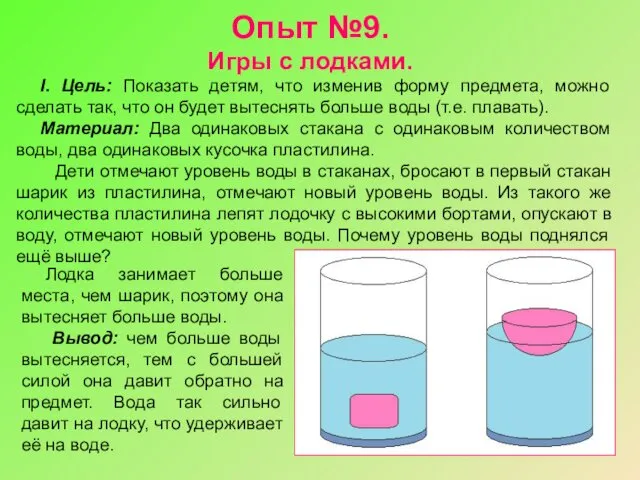 Опыт №9.
Игры с лодками.

I. Цель: Показать детям, что изменив форму предмета, можно сделать так, что он будет вытеснять больше воды (т.е. плавать).

Материал: Два одинаковых стакана с одинаковым количеством воды, два одинаковых кусочка пластилина.

Дети отмечают уровень воды в стаканах, бросают в первый стакан шарик из пластилина, отмечают новый уровень воды. Из такого же количества пластилина лепят лодочку с высокими бортами, опускают в воду, отмечают новый уровень воды. Почему уровень воды поднялся ещё выше?

Лодка занимает больше места, чем шарик, поэтому она вытесняет больше воды.

Вывод: чем больше воды вытесняется, тем с большей силой она давит обратно на предмет. Вода так сильно давит на лодку, что удерживает её на воде.